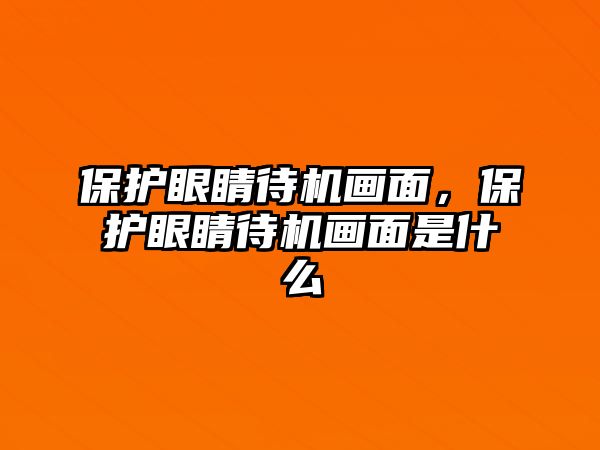 保护眼睛待机画面，保护眼睛待机画面是什么